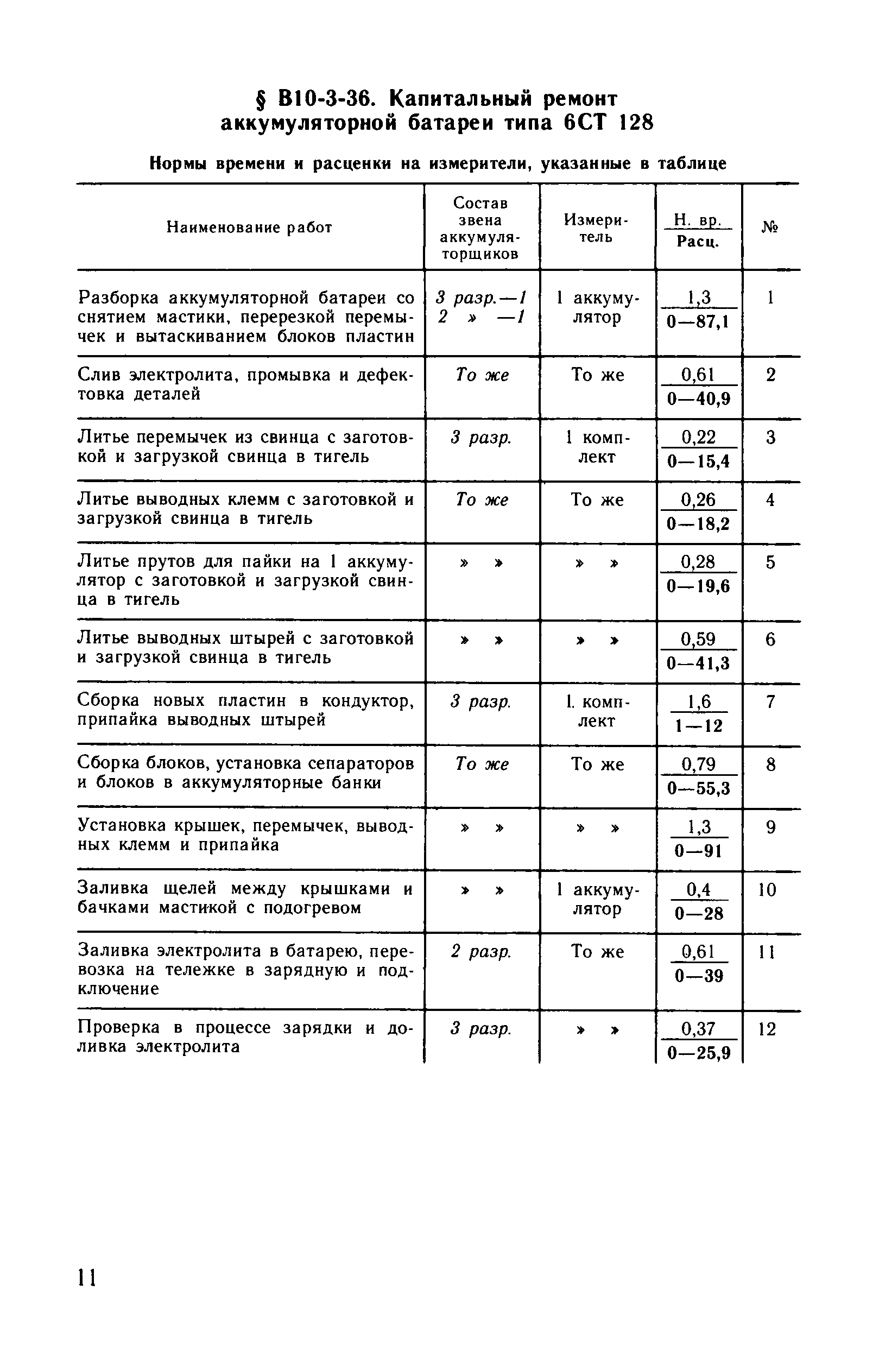 § В10-3-36. Капитальный ремонт аккумуляторной батареи типа 6СТ 128

Нормы времени и расценки на измерители, указанные в таблице

| Наименование работ | Состав звена аккумуляторщиков | Измеритель | $\frac{\text{Н. вр.}}{\text{Расц.}}$ | № |
|---|---|---|---|---|
| Разборка аккумуляторной батареи со снятием мастики, перерезкой перемычек и вытаскиванием блоков пластин | 3 разр.—1 2 » —1 | 1 аккумулятор | $\frac{1,3}{0—87,1}$ | 1 |
| Слив электролита, промывка и дефектовка деталей | То же | То же | $\frac{0,61}{0—40,9}$ | 2 |
| Литье перемычек из свинца с заготовкой и загрузкой свинца в тигель | 3 разр. | 1 комплект | $\frac{0,22}{0—15,4}$ | 3 |
| Литье выводных клемм с заготовкой и загрузкой свинца в тигель | То же | То же | $\frac{0,26}{0—18,2}$ | 4 |
| Литье прутов для пайки на 1 аккумулятор с заготовкой и загрузкой свинца в тигель | » » | » » | $\frac{0,28}{0—19,6}$ | 5 |
| Литье выводных штырей с заготовкой и загрузкой свинца в тигель | » » | » » | $\frac{0,59}{0—41,3}$ | 6 |
| Сборка новых пластин в кондуктор, припайка выводных штырей | 3 разр. | 1. комплект | $\frac{1,6}{1—12}$ | 7 |
| Сборка блоков, установка сепараторов и блоков в аккумуляторные банки | То же | То же | $\frac{0,79}{0—55,3}$ | 8 |
| Установка крышек, перемычек, выводных клемм и припайка | » » | » » | $\frac{1,3}{0—91}$ | 9 |
| Заливка щелей между крышками и бачками мастикой с подогревом | » » | 1 аккумулятор | $\frac{0,4}{0—28}$ | 10 |
| Заливка электролита в батарею, перевозка на тележке в зарядную и подключение | 2 разр. | То же | $\frac{0,61}{0—39}$ | 11 |
| Проверка в процессе зарядки и доливка электролита | 3 разр. | » » | $\frac{0,37}{0—25,9}$ | 12 |

11